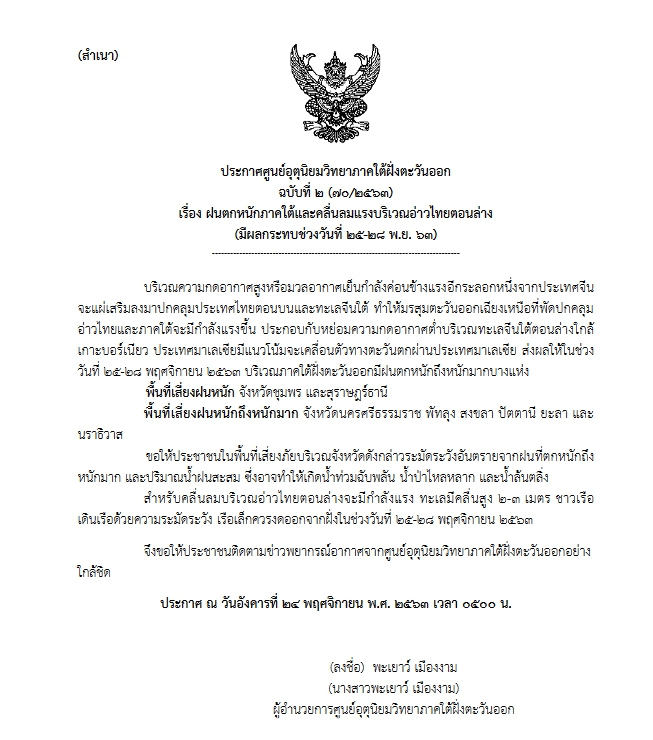 (สำเนา)

ประกาศศูนย์อุตุนิยมวิทยาภาคใต้ฝั่งตะวันออก
ฉบับที่ ๒ (๗๐/๒๕๖๓)
เรื่อง ฝนตกหนักภาคใต้และคลื่นลมแรงบริเวณอ่าวไทยตอนล่าง
(มีผลกระทบช่วงวันที่ ๒๕-๒๘ พ.ย. ๖๓)

บริเวณความกดอากาศสูงหรือมวลอากาศเย็นกำลังค่อนข้างแรงอีกระลอกหนึ่งจากประเทศจีนจะแผ่เสริมลงมาปกคลุมประเทศไทยตอนบนและทะเลจีนใต้ ทำให้มรสุมตะวันออกเฉียงเหนือที่พัดปกคลุมอ่าวไทยและภาคใต้จะมีกำลังแรงขึ้น ประกอบกับหย่อมความกดอากาศต่ำบริเวณทะเลจีนใต้ตอนล่างใกล้เกาะบอร์เนียว ประเทศมาเลเซียมีแนวโน้มจะเคลื่อนตัวทางตะวันตกผ่านประเทศมาเลเซีย ส่งผลให้ในช่วงวันที่ ๒๕-๒๘ พฤศจิกายน ๒๕๖๓ บริเวณภาคใต้ฝั่งตะวันออกมีฝนตกหนักถึงหนักมากบางแห่ง

พื้นที่เสี่ยงฝนหนัก จังหวัดชุมพร และสุราษฎร์ธานี

พื้นที่เสี่ยงฝนหนักถึงหนักมาก จังหวัดนครศรีธรรมราช พัทลุง สงขลา ปัตตานี ยะลา และนราธิวาส

ขอให้ประชาชนในพื้นที่เสี่ยงภัยบริเวณจังหวัดดังกล่าวระมัดระวังอันตรายจากฝนที่ตกหนักถึงหนักมาก และปริมาณน้ำฝนสะสม ซึ่งอาจทำให้เกิดน้ำท่วมฉับพลัน น้ำป่าไหลหลาก และน้ำล้นตลิ่ง

สำหรับคลื่นลมบริเวณอ่าวไทยตอนล่างจะมีกำลังแรง ทะเลมีคลื่นสูง ๒-๓ เมตร ชาวเรือเดินเรือด้วยความระมัดระวัง เรือเล็กควรงดออกจากฝั่งในช่วงวันที่ ๒๕-๒๘ พฤศจิกายน ๒๕๖๓

จึงขอให้ประชาชนติดตามข่าวพยากรณ์อากาศจากศูนย์อุตุนิยมวิทยาภาคใต้ฝั่งตะวันออกอย่างใกล้ชิด

ประกาศ ณ วันอังคารที่ ๒๔ พฤศจิกายน พ.ศ. ๒๕๖๓ เวลา ๐๕๐๐ น.

(ลงชื่อ) พะเยาว์ เมืองงาม
(นางสาวพะเยาว์ เมืองงาม)
ผู้อำนวยการศูนย์อุตุนิยมวิทยาภาคใต้ฝั่งตะวันออก